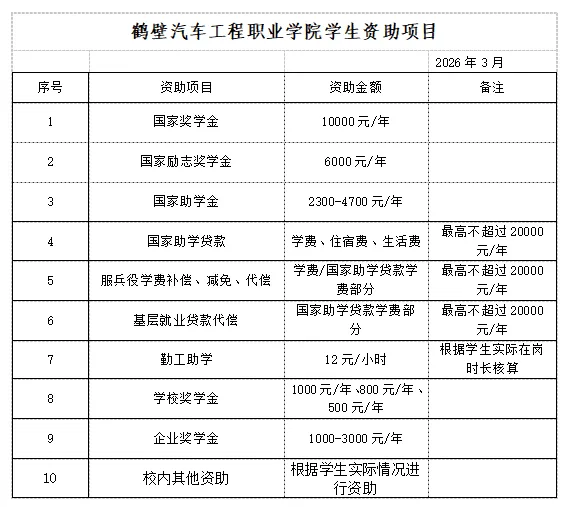 鹤壁汽车工程职业学院学生资助项目

2026 年 3 月

| 序号 | 资助项目 | 资助金额 | 备注 |
|---|---|---|---|
| 1 | 国家奖学金 | 10000 元/年 | |
| 2 | 国家励志奖学金 | 6000 元/年 | |
| 3 | 国家助学金 | 2300-4700 元/年 | |
| 4 | 国家助学贷款 | 学费、住宿费、生活费 | 最高不超过 20000 元/年 |
| 5 | 服兵役学费补偿、减免、代偿 | 学费/国家助学贷款学费部分 | 最高不超过 20000 元/年 |
| 6 | 基层就业贷款代偿 | 国家助学贷款学费部分 | 最高不超过 20000 元/年 |
| 7 | 勤工助学 | 12 元/小时 | 根据学生实际在岗时长核算 |
| 8 | 学校奖学金 | 1000 元/年、800 元/年、500 元/年 | |
| 9 | 企业奖学金 | 1000-3000 元/年 | |
| 10 | 校内其他资助 | 根据学生实际情况进行资助 | |